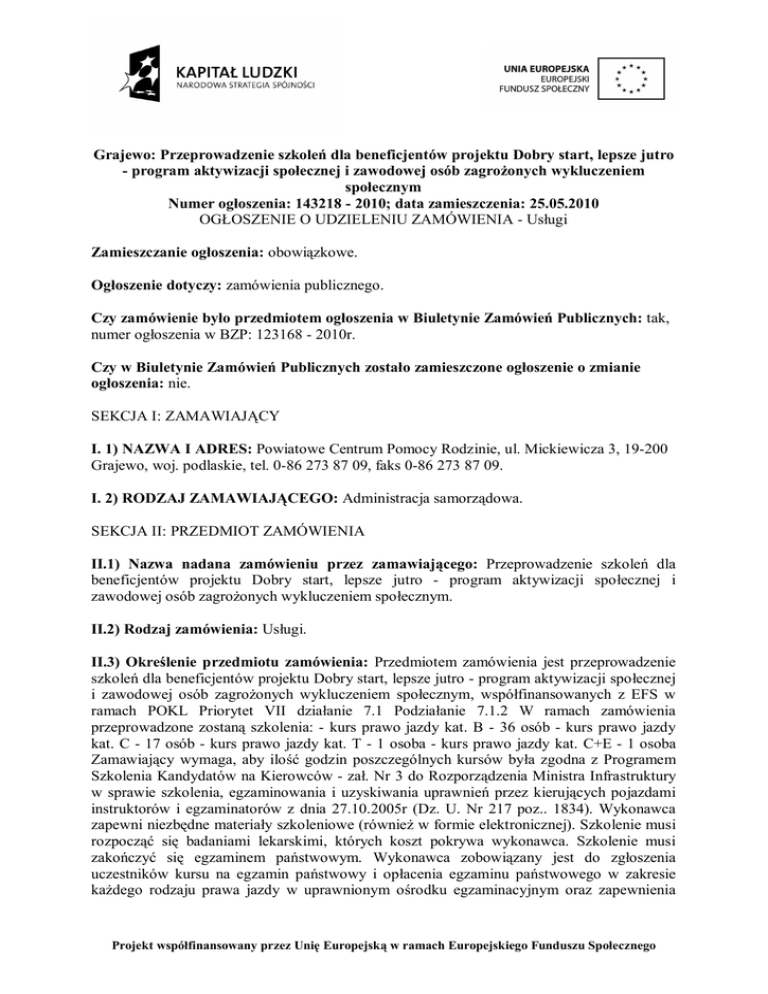 KAPITAŁ LUDZKI
NARODOWA STRATEGIA SPÓJNOŚCI

UNIA EUROPEJSKA
EUROPEJSKI
FUNDUSZ SPOŁECZNY

Grajewo: Przeprowadzenie szkoleń dla beneficjentów projektu Dobry start, lepsze jutro - program aktywizacji społecznej i zawodowej osób zagrożonych wykluczeniem społecznym
Numer ogłoszenia: 143218 - 2010; data zamieszczenia: 25.05.2010
OGŁOSZENIE O UDZIELENIU ZAMÓWIENIA - Usługi

Zamieszczanie ogłoszenia: obowiązkowe.

Ogłoszenie dotyczy: zamówienia publicznego.

Czy zamówienie było przedmiotem ogłoszenia w Biuletynie Zamówień Publicznych: tak, numer ogłoszenia w BZP: 123168 - 2010r.

Czy w Biuletynie Zamówień Publicznych zostało zamieszczone ogłoszenie o zmianie ogłoszenia: nie.

SEKCJA I: ZAMAWIAJĄCY

I. 1) NAZWA I ADRES: Powiatowe Centrum Pomocy Rodzinie, ul. Mickiewicza 3, 19-200 Grajewo, woj. podlaskie, tel. 0-86 273 87 09, faks 0-86 273 87 09.

I. 2) RODZAJ ZAMAWIAJĄCEGO: Administracja samorządowa.

SEKCJA II: PRZEDMIOT ZAMÓWIENIA

II.1) Nazwa nadana zamówieniu przez zamawiającego: Przeprowadzenie szkoleń dla beneficjentów projektu Dobry start, lepsze jutro - program aktywizacji społecznej i zawodowej osób zagrożonych wykluczeniem społecznym.

II.2) Rodzaj zamówienia: Usługi.

II.3) Określenie przedmiotu zamówienia: Przedmiotem zamówienia jest przeprowadzenie szkoleń dla beneficjentów projektu Dobry start, lepsze jutro - program aktywizacji społecznej i zawodowej osób zagrożonych wykluczeniem społecznym, współfinansowanych z EFS w ramach POKL Priorytet VII działanie 7.1 Podziałanie 7.1.2 W ramach zamówienia przeprowadzone zostaną szkolenia: - kurs prawo jazdy kat. B - 36 osób - kurs prawo jazdy kat. C - 17 osób - kurs prawo jazdy kat. T - 1 osoba - kurs prawo jazdy kat. C+E - 1 osoba Zamawiający wymaga, aby ilość godzin poszczególnych kursów była zgodna z Programem Szkolenia Kandydatów na Kierowców - zał. Nr 3 do Rozporządzenia Ministra Infrastruktury w sprawie szkolenia, egzaminowania i uzyskiwania uprawnień przez kierujących pojazdami instruktorów i egzaminatorów z dnia 27.10.2005r (Dz. U. Nr 217 poz.. 1834). Wykonawca zapewni niezbędne materiały szkoleniowe (również w formie elektronicznej). Szkolenie musi rozpocząć się badaniami lekarskimi, których koszt pokrywa wykonawca. Szkolenie musi zakończyć się egzaminem państwowym. Wykonawca zobowiązany jest do zgłoszenia uczestników kursu na egzamin państwowy i opłacenia egzaminu państwowego w zakresie każdego rodzaju prawa jazdy w uprawnionym ośrodku egzaminacyjnym oraz zapewnienia

Projekt współfinansowany przez Unię Europejską w ramach Europejskiego Funduszu Społecznego